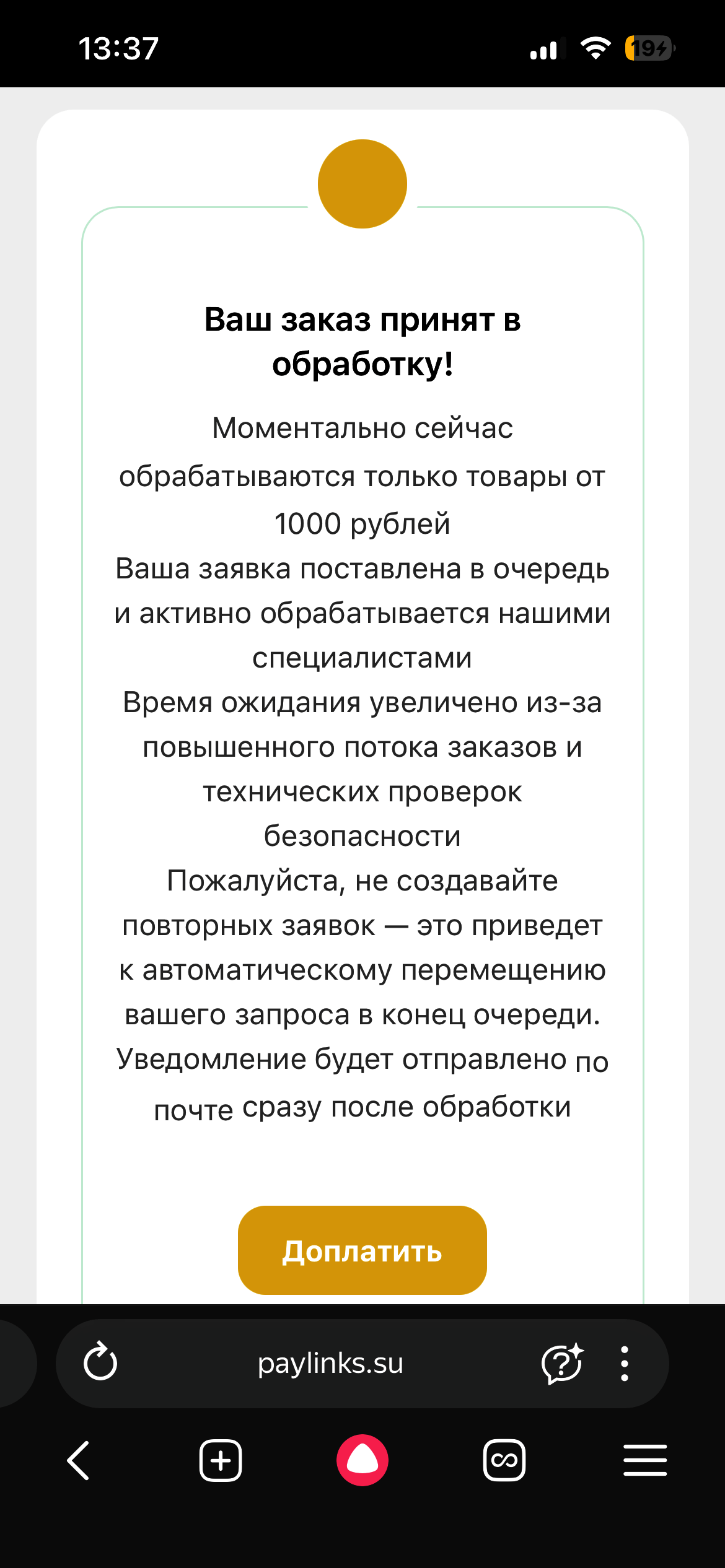 13:37

19

Ваш заказ принят в обработку!

Моментально сейчас обрабатываются только товары от 1000 рублей
Ваша заявка поставлена в очередь и активно обрабатывается нашими специалистами
Время ожидания увеличено из-за повышенного потока заказов и технических проверок безопасности
Пожалуйста, не создавайте повторных заявок — это приведет к автоматическому перемещению вашего запроса в конец очереди.
Уведомление будет отправлено по почте сразу после обработки

Доплатить

paylinks.su